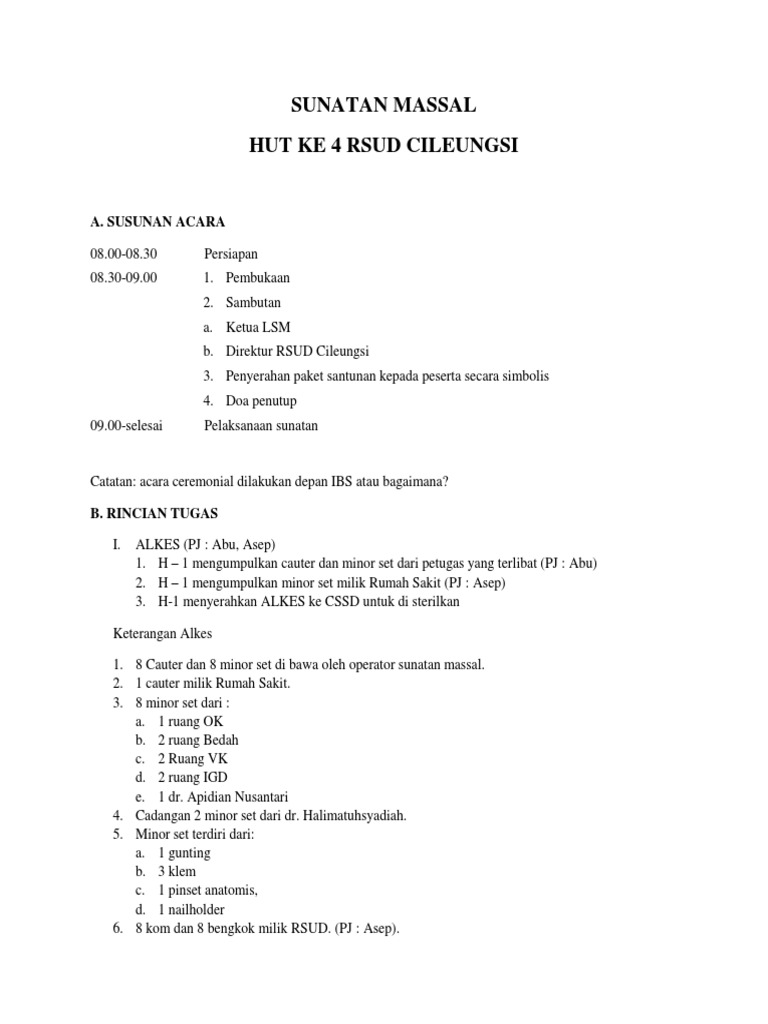 SUNATAN MASSAL

HUT KE 4 RSUD CILEUNGSI

A. SUSUNAN ACARA

08.00-08.30 Persiapan

08.30-09.00
1. Pembukaan
2. Sambutan
a. Ketua LSM
b. Direktur RSUD Cileungsi
3. Penyerahan paket santunan kepada peserta secara simbolis
4. Doa penutup

09.00-selesai Pelaksanaan sunatan

Catatan: acara ceremonial dilakukan depan IBS atau bagaimana?

B. RINCIAN TUGAS

I. ALKES (PJ : Abu, Asep)
1. H – 1 mengumpulkan cauter dan minor set dari petugas yang terlibat (PJ : Abu)
2. H – 1 mengumpulkan minor set milik Rumah Sakit (PJ : Asep)
3. H-1 menyerahkan ALKES ke CSSD untuk di sterilkan

Keterangan Alkes

1. 8 Cauter dan 8 minor set di bawa oleh operator sunatan massal.
2. 1 cauter milik Rumah Sakit.
3. 8 minor set dari :
a. 1 ruang OK
b. 2 ruang Bedah
c. 2 Ruang VK
d. 2 ruang IGD
e. 1 dr. Apidian Nusantari
4. Cadangan 2 minor set dari dr. Halimatuhsyadiah.
5. Minor set terdiri dari:
a. 1 gunting
b. 3 klem
c. 1 pinset anatomis,
d. 1 nailholder
6. 8 kom dan 8 bengkok milik RSUD. (PJ : Asep).